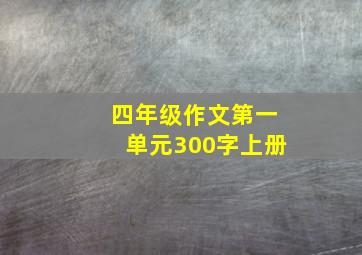 四年级作文第一单元300字上册